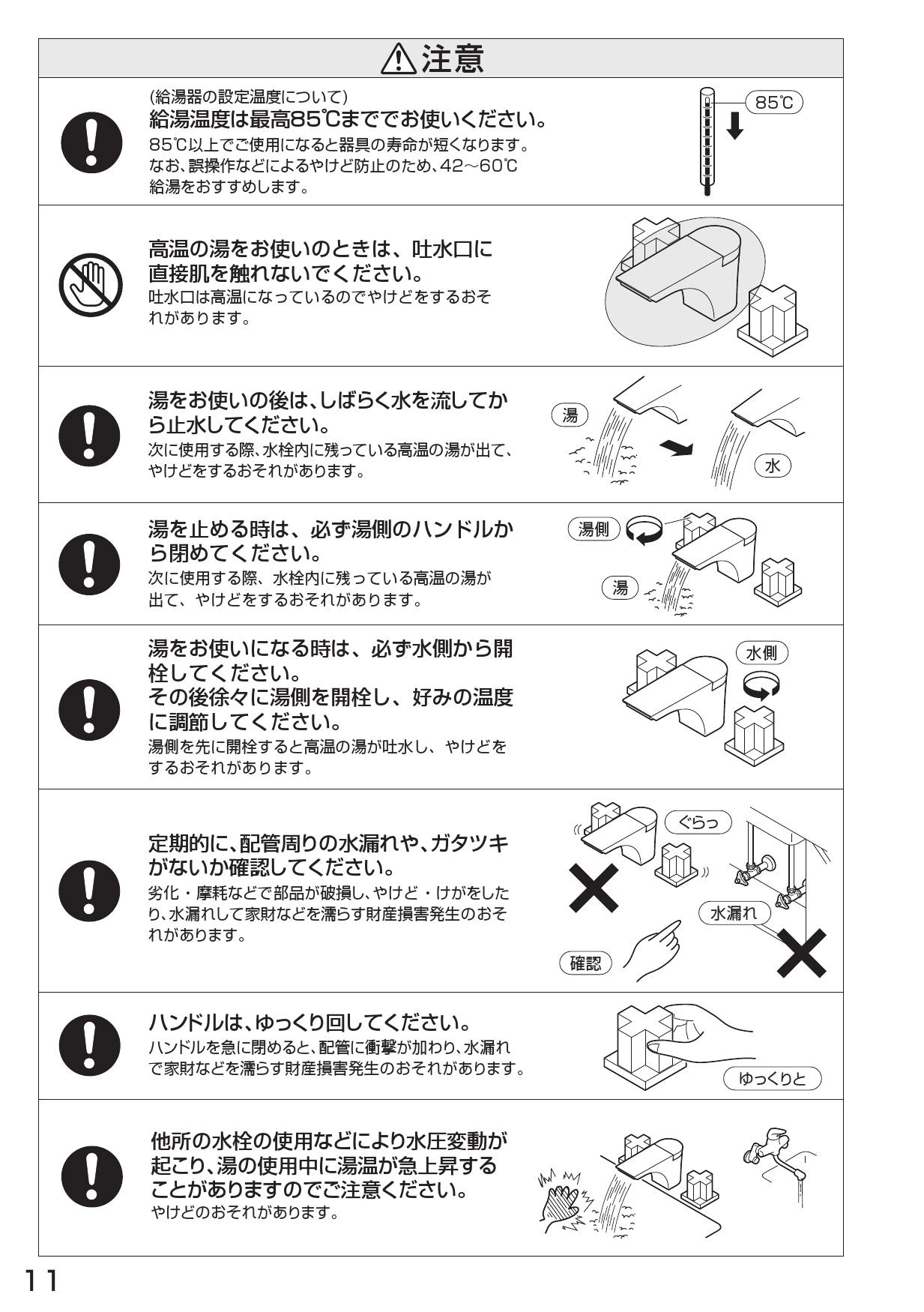 ⚠注意

(給湯器の設定温度について)
給湯温度は最高85℃まででお使いください。
85℃以上でご使用になると器具の寿命が短くなります。なお、誤操作などによるやけど防止のため、42～60℃給湯をおすすめします。

85℃

高温の湯をお使いのときは、吐水口に直接肌を触れないでください。
吐水口は高温になっているのでやけどをするおそれがあります。

湯をお使いの後は、しばらく水を流してから止水してください。
次に使用する際、水栓内に残っている高温の湯が出て、やけどをするおそれがあります。

湯

水

湯を止める時は、必ず湯側のハンドルから閉めてください。
次に使用する際、水栓内に残っている高温の湯が出て、やけどをするおそれがあります。

湯側

湯

湯をお使いになる時は、必ず水側から開栓してください。
その後徐々に湯側を開栓し、好みの温度に調節してください。
湯側を先に開栓すると高温の湯が吐水し、やけどをするおそれがあります。

水側

定期的に、配管周りの水漏れや、ガタツキがないか確認してください。
劣化・摩耗などで部品が破損し、やけど・けがをしたり、水漏れして家財などを濡らす財産損害発生のおそれがあります。

ぐらっ

水漏れ

確認

ハンドルは、ゆっくり回してください。
ハンドルを急に閉めると、配管に衝撃が加わり、水漏れで家財などを濡らす財産損害発生のおそれがあります。

ゆっくりと

他所の水栓の使用などにより水圧変動が起こり、湯の使用中に湯温が急上昇することがありますのでご注意ください。
やけどのおそれがあります。

11